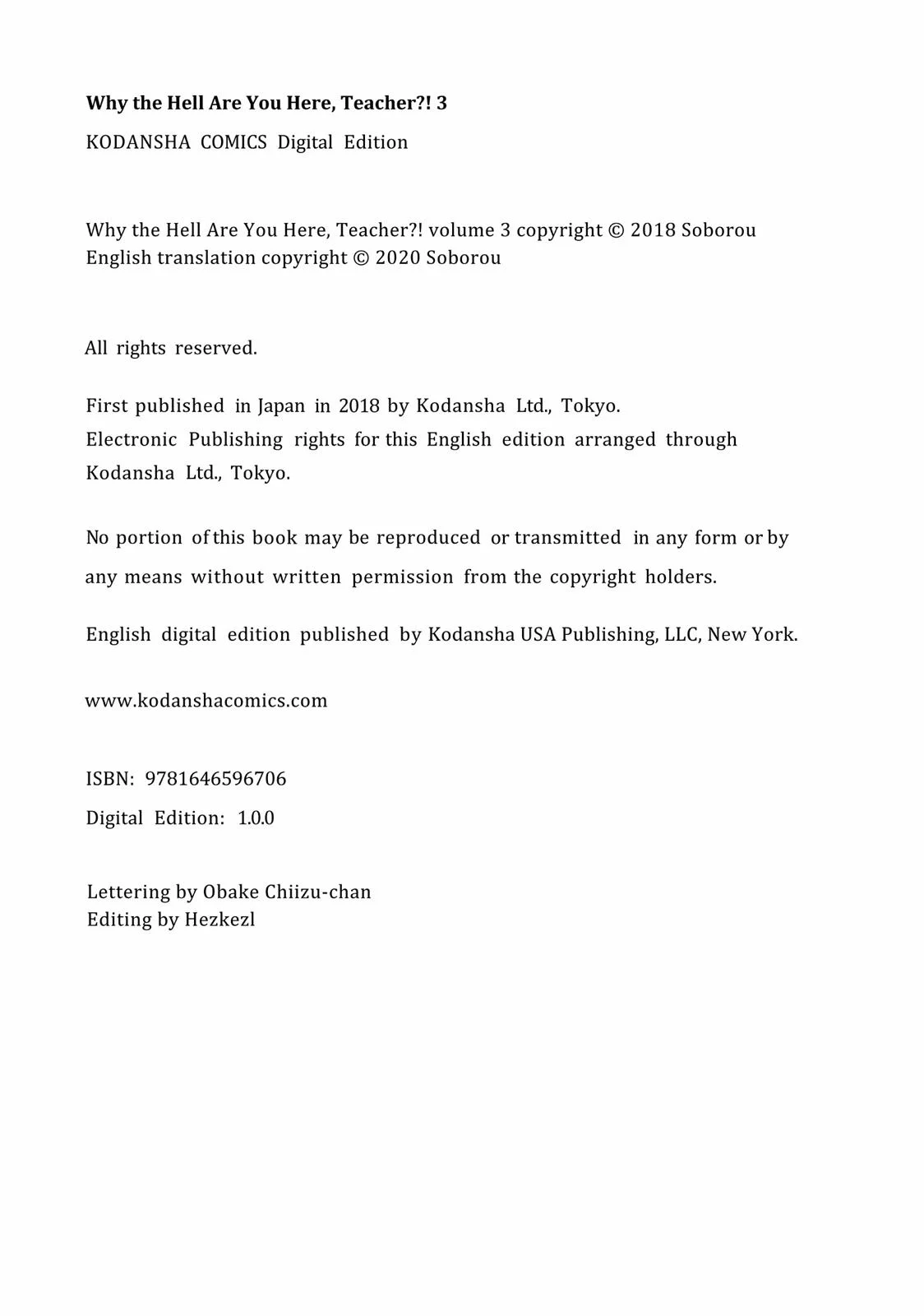 Why the Hell Are You Here, Teacher?! 3

KODANSHA COMICS Digital Edition

Why the Hell Are You Here, Teacher?! volume 3 copyright © 2018 Soborou
English translation copyright © 2020 Soborou

All rights reserved.

First published in Japan in 2018 by Kodansha Ltd., Tokyo.
Electronic Publishing rights for this English edition arranged through Kodansha Ltd., Tokyo.

No portion of this book may be reproduced or transmitted in any form or by any means without written permission from the copyright holders.

English digital edition published by Kodansha USA Publishing, LLC, New York.

www.kodanshacomics.com

ISBN: 9781646596706

Digital Edition: 1.0.0

Lettering by Obake Chiizu-chan
Editing by Hezkezl